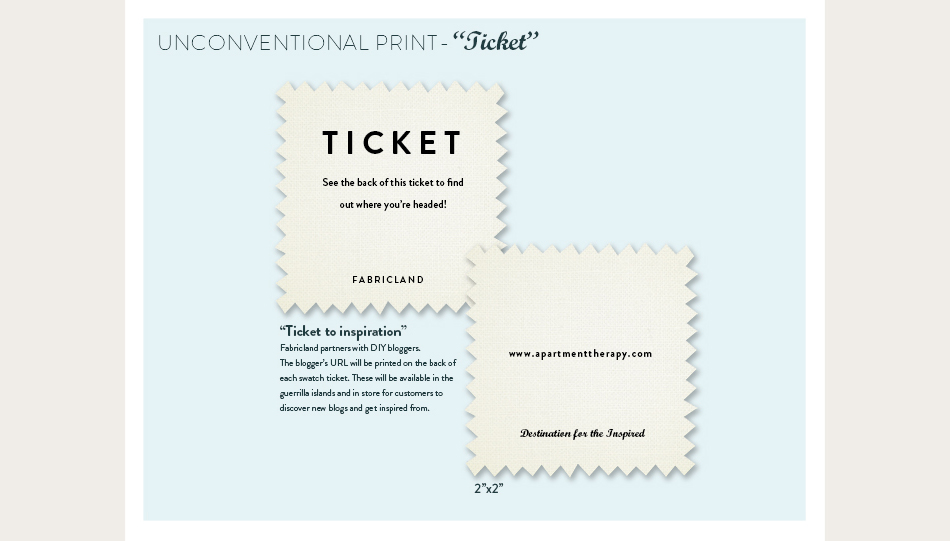 UNCONVENTIONAL PRINT - "Ticket"

TICKET

See the back of this ticket to find out where you're headed!

FABRICLAND

"Ticket to inspiration"

Fabricland partners with DIY bloggers.
The blogger's URL will be printed on the back of each swatch ticket. These will be available in the guerrilla islands and in store for customers to discover new blogs and get inspired from.

www.apartmenttherapy.com

Destination for the Inspired

2"x2"